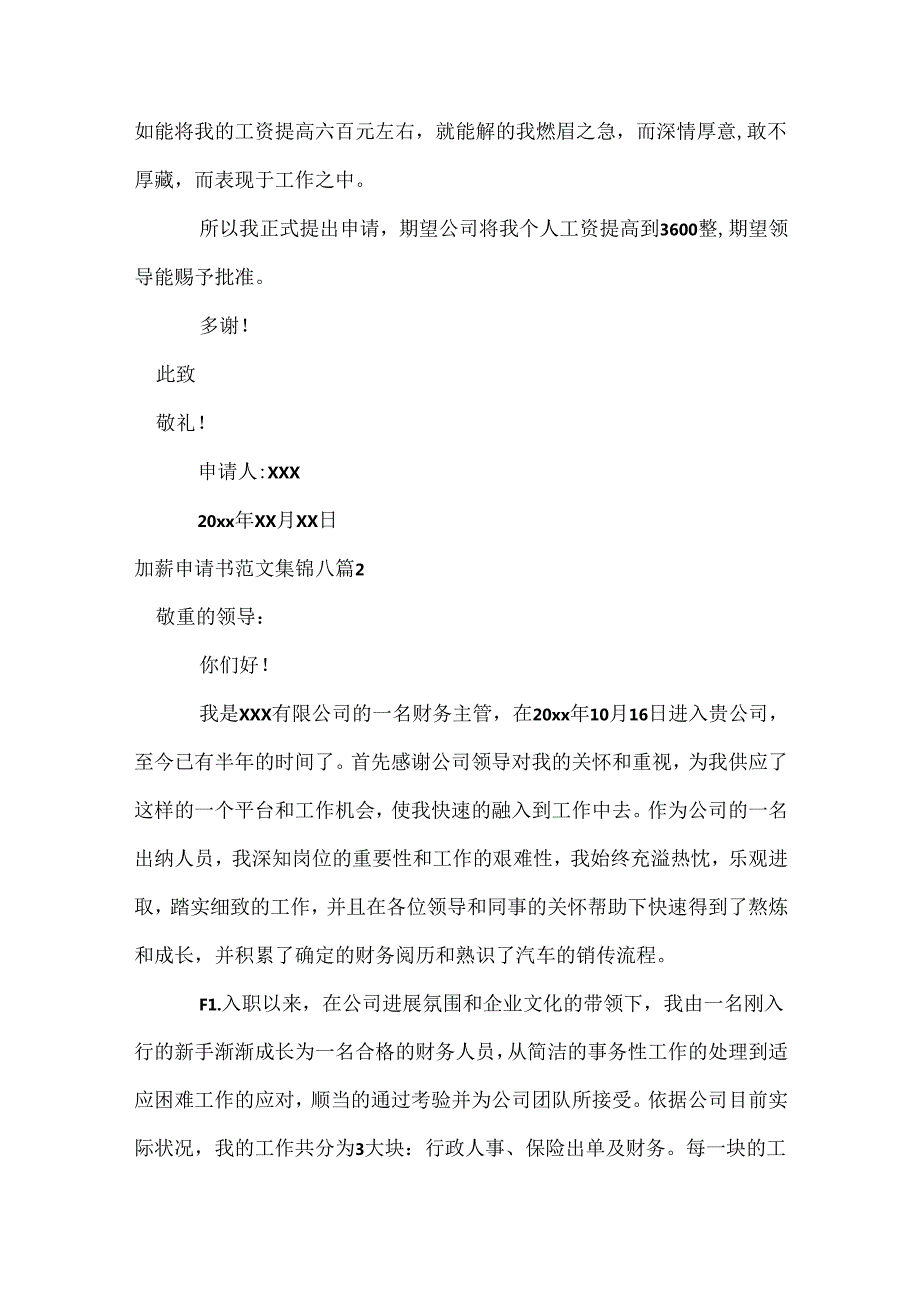 如能将我的工资提高六百元左右，就能解的我燃眉之急，而深情厚意,敢不厚藏，而表现于工作之中。

所以我正式提出申请，期望公司将我个人工资提高到3600整,期望领导能赐予批准。

多谢！

此致

敬礼！

申请人:XXX

20xx年XX月XX日

加薪申请书范文集锦八篇2

敬重的领导：

你们好！

我是XXX有限公司的一名财务主管，在20xx年10月16日进入贵公司，至今已有半年的时间了。首先感谢公司领导对我的关怀和重视，为我供应了这样的一个平台和工作机会，使我快速的融入到工作中去。作为公司的一名出纳人员，我深知岗位的重要性和工作的艰难性，我始终充溢热忱，乐观进取，踏实细致的工作，并且在各位领导和同事的关怀帮助下快速得到了熬炼和成长，并积累了确定的财务阅历和熟识了汽车的销传流程。

F1.入职以来，在公司进展氛围和企业文化的带领下，我由一名刚入行的新手渐渐成长为一名合格的财务人员，从简洁的事务性工作的处理到适应困难工作的应对，顺当的通过考验并为公司团队所接受。依据公司目前实际状况，我的工作共分为3大块：行政人事、保险出单及财务。每一块的工